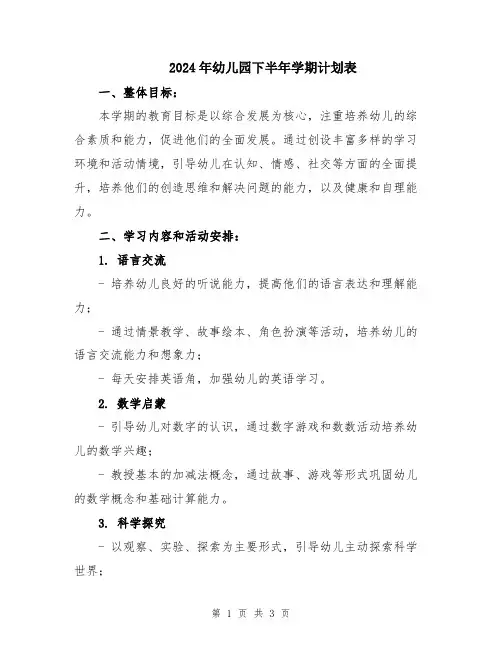 2024年幼儿园下半年学期计划表

一、整体目标：

本学期的教育目标是以综合发展为核心，注重培养幼儿的综合素质和能力，促进他们的全面发展。通过创设丰富多样的学习环境和活动情境，引导幼儿在认知、情感、社交等方面的全面提升，培养他们的创造思维和解决问题的能力，以及健康和自理能力。

二、学习内容和活动安排：

1. 语言交流

- 培养幼儿良好的听说能力，提高他们的语言表达和理解能力；

- 通过情景教学、故事绘本、角色扮演等活动，培养幼儿的语言交流能力和想象力；

- 每天安排英语角，加强幼儿的英语学习。

2. 数学启蒙

- 引导幼儿对数字的认识，通过数字游戏和数数活动培养幼儿的数学兴趣；

- 教授基本的加减法概念，通过故事、游戏等形式巩固幼儿的数学概念和基础计算能力。

3. 科学探究

- 以观察、实验、探索为主要形式，引导幼儿主动探索科学世界；

第 1 页 共 3 页